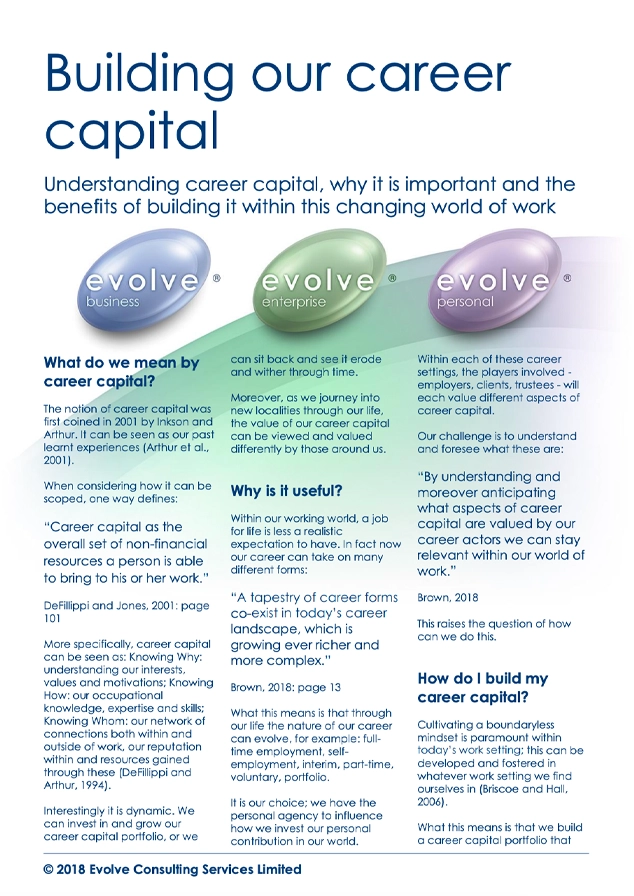 Building our career capital

Understanding career capital, why it is important and the benefits of building it within this changing world of work

evolve ® business

evolve ® enterprise

evolve ® personal

What do we mean by career capital?

The notion of career capital was first coined in 2001 by Inkson and Arthur. It can be seen as our past learnt experiences (Arthur et al., 2001).

When considering how it can be scoped, one way defines:

"Career capital as the overall set of non-financial resources a person is able to bring to his or her work."

DeFillippi and Jones, 2001: page 101

More specifically, career capital can be seen as: Knowing Why: understanding our interests, values and motivations; Knowing How: our occupational knowledge, expertise and skills; Knowing Whom: our network of connections both within and outside of work, our reputation within and resources gained through these (DeFillippi and Arthur, 1994).

Interestingly it is dynamic. We can invest in and grow our career capital portfolio, or we can sit back and see it erode and wither through time.

Moreover, as we journey into new localities through our life, the value of our career capital can be viewed and valued differently by those around us.

Why is it useful?

Within our working world, a job for life is less a realistic expectation to have. In fact now our career can take on many different forms:

"A tapestry of career forms co-exist in today's career landscape, which is growing ever richer and more complex."

Brown, 2018: page 13

What this means is that through our life the nature of our career can evolve, for example: full-time employment, self-employment, interim, part-time, voluntary, portfolio.

It is our choice; we have the personal agency to influence how we invest our personal contribution in our world.

Within each of these career settings, the players involved - employers, clients, trustees - will each value different aspects of career capital.

Our challenge is to understand and foresee what these are:

"By understanding and moreover anticipating what aspects of career capital are valued by our career actors we can stay relevant within our world of work."

Brown, 2018

This raises the question of how can we do this.

How do I build my career capital?

Cultivating a boundaryless mindset is paramount within today's work setting; this can be developed and fostered in whatever work setting we find ourselves in (Briscoe and Hall, 2006).

What this means is that we build a career capital portfolio that

© 2018 Evolve Consulting Services Limited